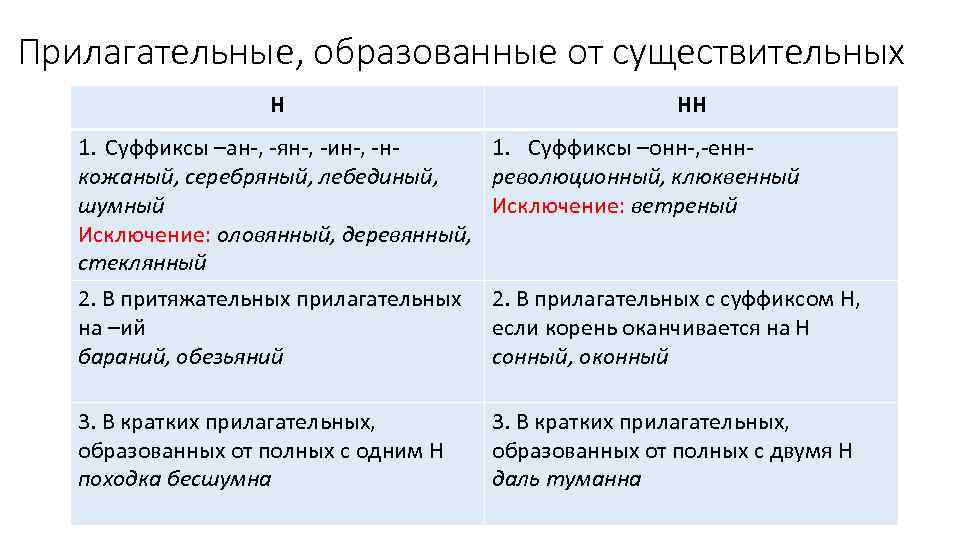 Прилагательные, образованные от существительных

| Н | НН |
|---|---|
| 1. Суффиксы –ан-, -ян-, -ин-, -н- кожаный, серебряный, лебединый, шумный Исключение: оловянный, деревянный, стеклянный | 1. Суффиксы –онн-,-енн- революционный, клюквенный Исключение: ветреный |
| 2. В притяжательных прилагательных на –ий бараний, обезьяний | 2. В прилагательных с суффиксом Н, если корень оканчивается на Н сонный, оконный |
| 3. В кратких прилагательных, образованных от полных с одним Н походка бесшумна | 3. В кратких прилагательных, образованных от полных с двумя Н даль туманна |